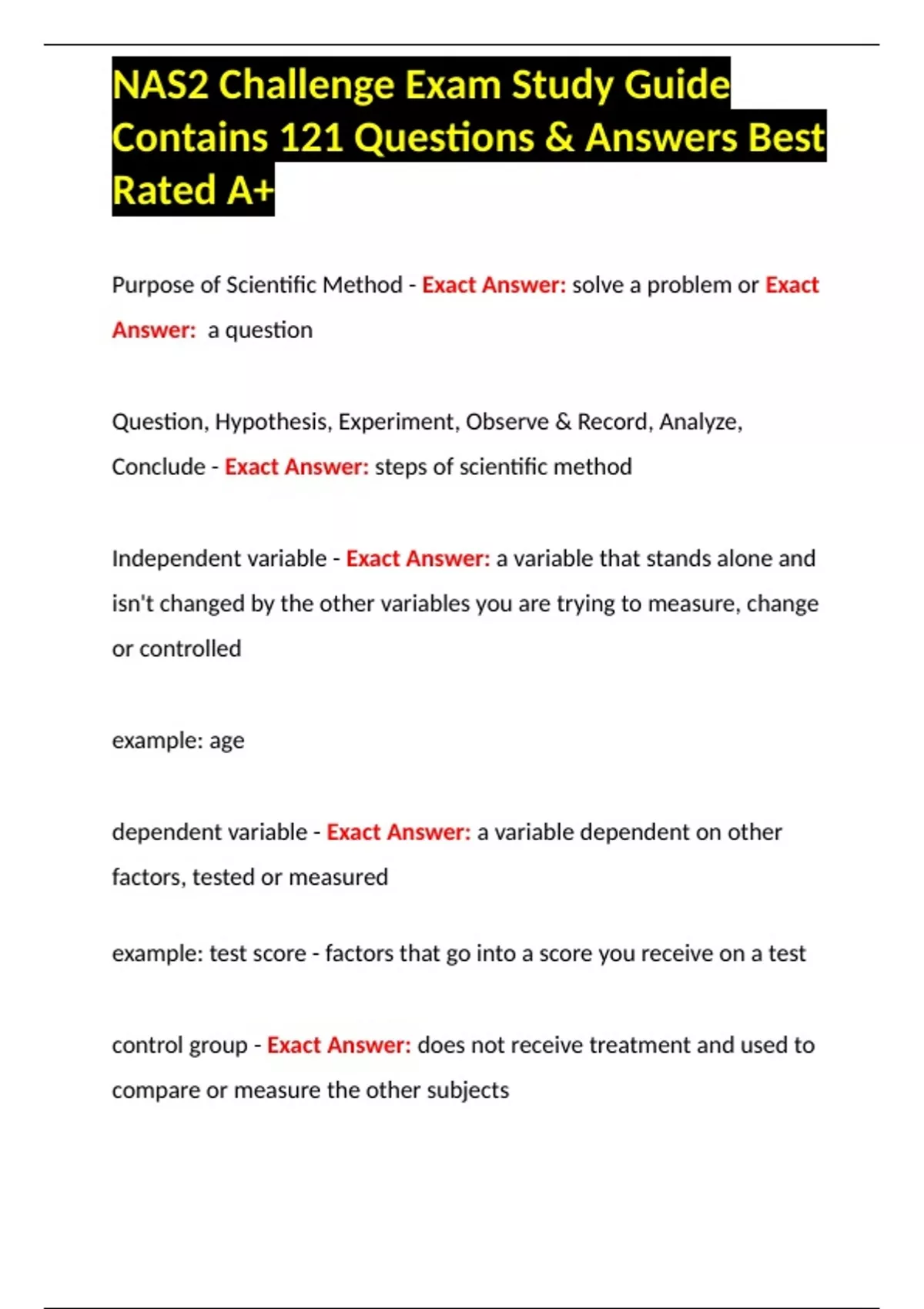 NAS2 Challenge Exam Study Guide Contains 121 Questions & Answers Best Rated A+

Purpose of Scientific Method - Exact Answer: solve a problem or Exact Answer: a question

Question, Hypothesis, Experiment, Observe & Record, Analyze, Conclude - Exact Answer: steps of scientific method

Independent variable - Exact Answer: a variable that stands alone and isn't changed by the other variables you are trying to measure, change or controlled

example: age

dependent variable - Exact Answer: a variable dependent on other factors, tested or measured

example: test score - factors that go into a score you receive on a test

control group - Exact Answer: does not receive treatment and used to compare or measure the other subjects